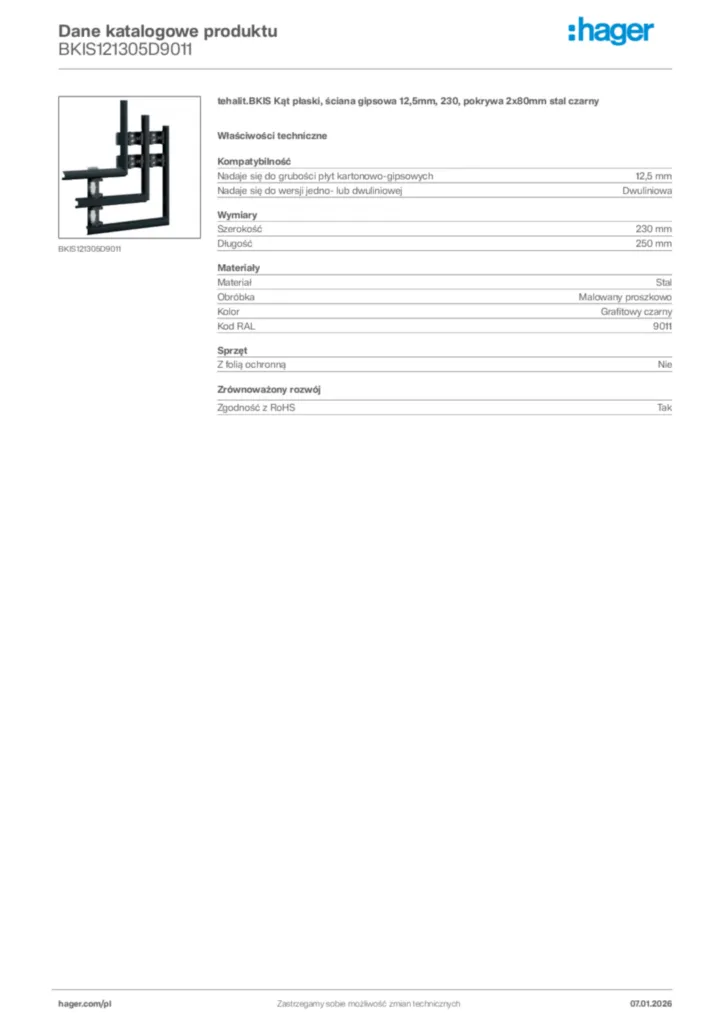 Dane katalogowe produktu
BKIS121305D9011

:hager

BKIS121305D9011

tehalit.BKIS Kąt płaski, ściana gipsowa 12,5mm, 230, pokrywa 2x80mm stal czarny

Właściwości techniczne

Kompatybilność
Nadaje się do grubości płyt kartonowo-gipsowych 12,5 mm
Nadaje się do wersji jedno- lub dwuliniowej Dwuliniowa

Wymiary
Szerokość 230 mm
Długość 250 mm

Materiały
Materiał Stal
Obróbka Malowany proszkowo
Kolor Grafitowy czarny
Kod RAL 9011

Sprzęt
Z folią ochronną Nie

Zrównoważony rozwój
Zgodność z RoHS Tak

hager.com/pl Zastrzegamy sobie możliwość zmian technicznych 07.01.2026